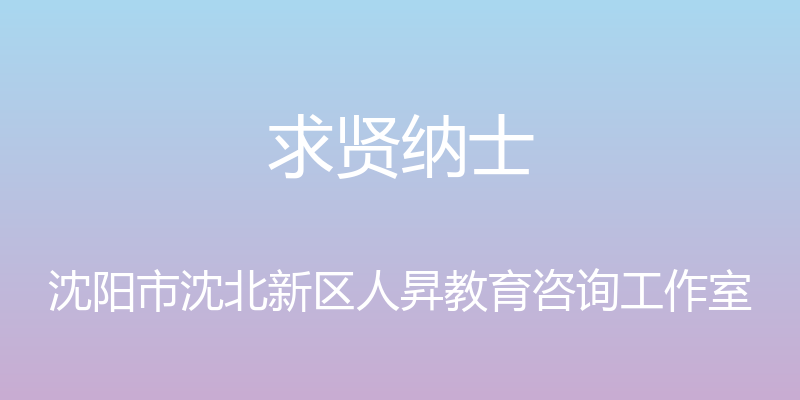 求贤纳士

沈阳市沈北新区人昇教育咨询工作室